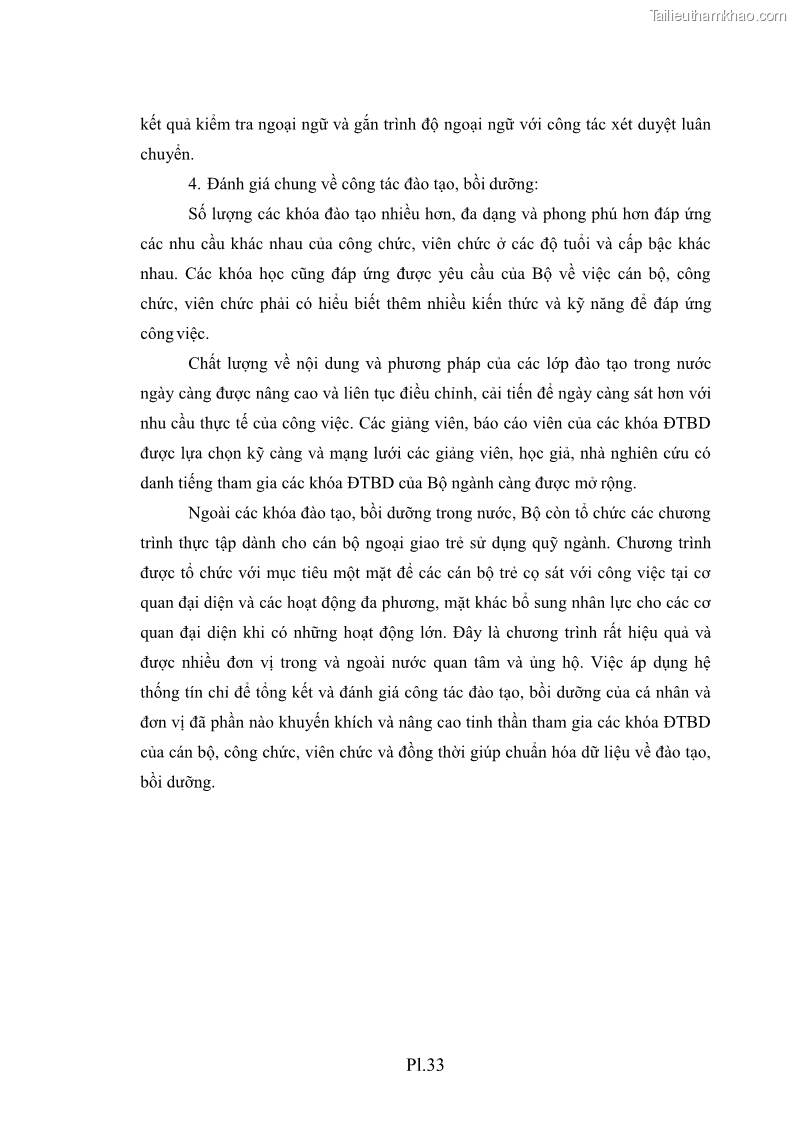 Tailieuthamkhao.com

kết quả kiểm tra ngoại ngữ và gắn trình độ ngoại ngữ với công tác xét duyệt luân chuyển.

4. Đánh giá chung về công tác đào tạo, bồi dưỡng:

Số lượng các khóa đào tạo nhiều hơn, đa dạng và phong phú hơn đáp ứng các nhu cầu khác nhau của công chức, viên chức ở các độ tuổi và cấp bậc khác nhau. Các khóa học cũng đáp ứng được yêu cầu của Bộ về việc cán bộ, công chức, viên chức phải có hiểu biết thêm nhiều kiến thức và kỹ năng để đáp ứng công việc.

Chất lượng về nội dung và phương pháp của các lớp đào tạo trong nước ngày càng được nâng cao và liên tục điều chỉnh, cải tiến để ngày càng sát hơn với nhu cầu thực tế của công việc. Các giảng viên, báo cáo viên của các khóa ĐTBD được lựa chọn kỹ càng và mạng lưới các giảng viên, học giả, nhà nghiên cứu có danh tiếng tham gia các khóa ĐTBD của Bộ ngành càng được mở rộng.

Ngoài các khóa đào tạo, bồi dưỡng trong nước, Bộ còn tổ chức các chương trình thực tập dành cho cán bộ ngoại giao trẻ sử dụng quỹ ngành. Chương trình được tổ chức với mục tiêu một mặt để các cán bộ trẻ cọ sát với công việc tại cơ quan đại diện và các hoạt động đa phương, mặt khác bổ sung nhân lực cho các cơ quan đại diện khi có những hoạt động lớn. Đây là chương trình rất hiệu quả và được nhiều đơn vị trong và ngoài nước quan tâm và ủng hộ. Việc áp dụng hệ thống tín chỉ để tổng kết và đánh giá công tác đào tạo, bồi dưỡng của cá nhân và đơn vị đã phần nào khuyến khích và nâng cao tinh thần tham gia các khóa ĐTBD của cán bộ, công chức, viên chức và đồng thời giúp chuẩn hóa dữ liệu về đào tạo, bồi dưỡng.

Pl.33